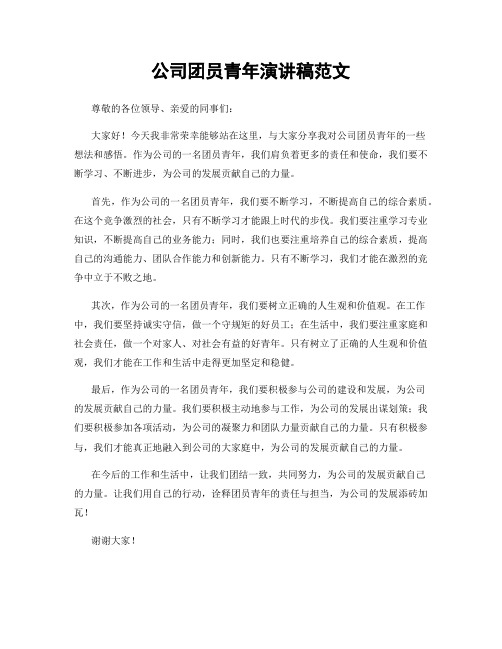 公司团员青年演讲稿范文

尊敬的各位领导、亲爱的同事们：

大家好！今天我非常荣幸能够站在这里，与大家分享我对公司团员青年的一些想法和感悟。作为公司的一名团员青年，我们肩负着更多的责任和使命，我们要不断学习、不断进步，为公司的发展贡献自己的力量。

首先，作为公司的一名团员青年，我们要不断学习，不断提高自己的综合素质。在这个竞争激烈的社会，只有不断学习才能跟上时代的步伐。我们要注重学习专业知识，不断提高自己的业务能力；同时，我们也要注重培养自己的综合素质，提高自己的沟通能力、团队合作能力和创新能力。只有不断学习，我们才能在激烈的竞争中立于不败之地。

其次，作为公司的一名团员青年，我们要树立正确的人生观和价值观。在工作中，我们要坚持诚实守信，做一个守规矩的好员工；在生活中，我们要注重家庭和社会责任，做一个对家人、对社会有益的好青年。只有树立了正确的人生观和价值观，我们才能在工作和生活中走得更加坚定和稳健。

最后，作为公司的一名团员青年，我们要积极参与公司的建设和发展，为公司的发展贡献自己的力量。我们要积极主动地参与工作，为公司的发展出谋划策；我们要积极参加各项活动，为公司的凝聚力和团队力量贡献自己的力量。只有积极参与，我们才能真正地融入到公司的大家庭中，为公司的发展贡献自己的力量。

在今后的工作和生活中，让我们团结一致，共同努力，为公司的发展贡献自己的力量。让我们用自己的行动，诠释团员青年的责任与担当，为公司的发展添砖加瓦！

谢谢大家！